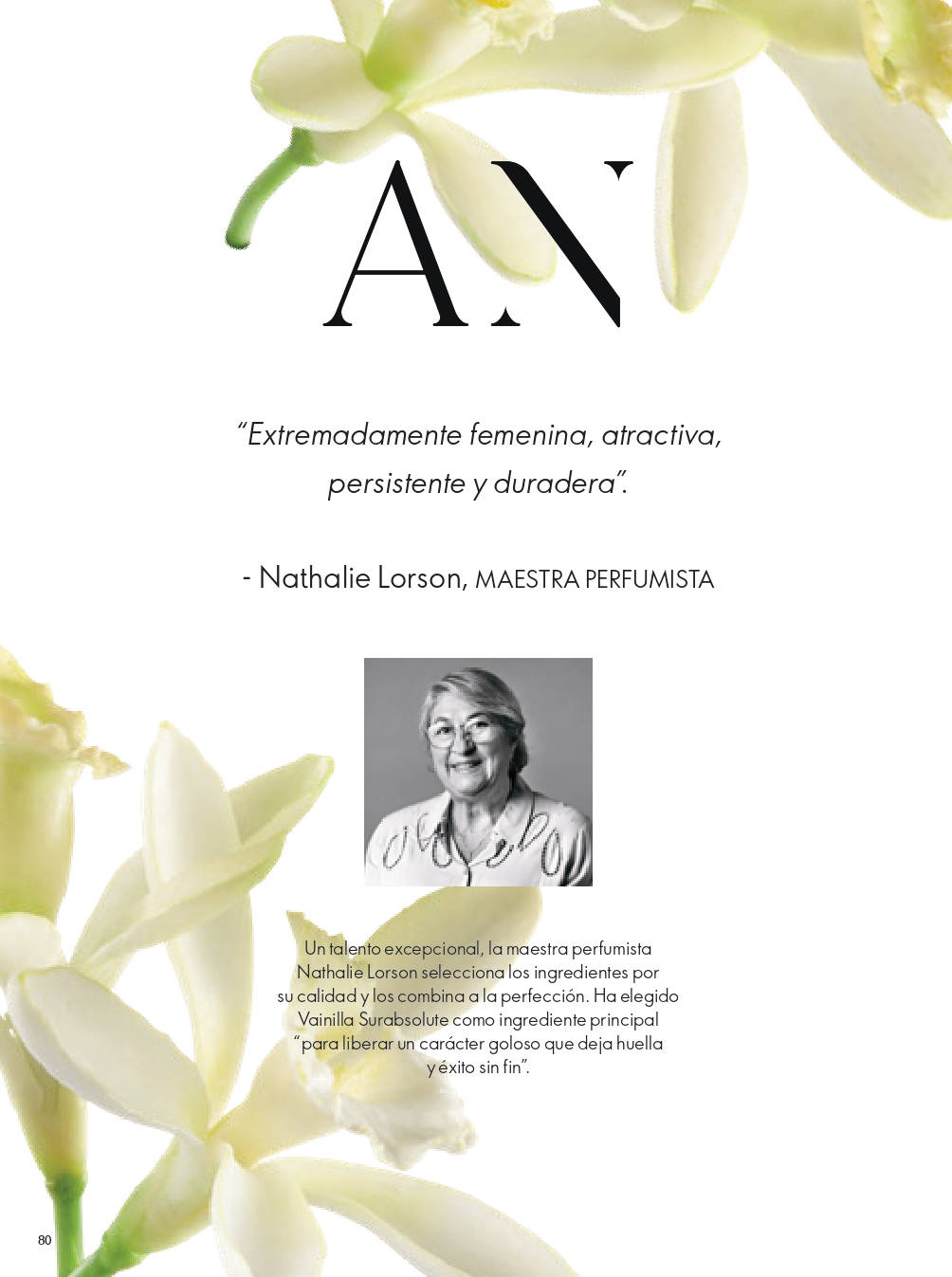 AN

"Extremadamente femenina, atractiva, persistente y duradera".

- Nathalie Lorson, MAESTRA PERFUMISTA

Un talento excepcional, la maestra perfumista Nathalie Lorson selecciona los ingredientes por su calidad y los combina a la perfección. Ha elegido Vainilla Surabsolute como ingrediente principal "para liberar un carácter goloso que deja huella y éxito sin fin".

80